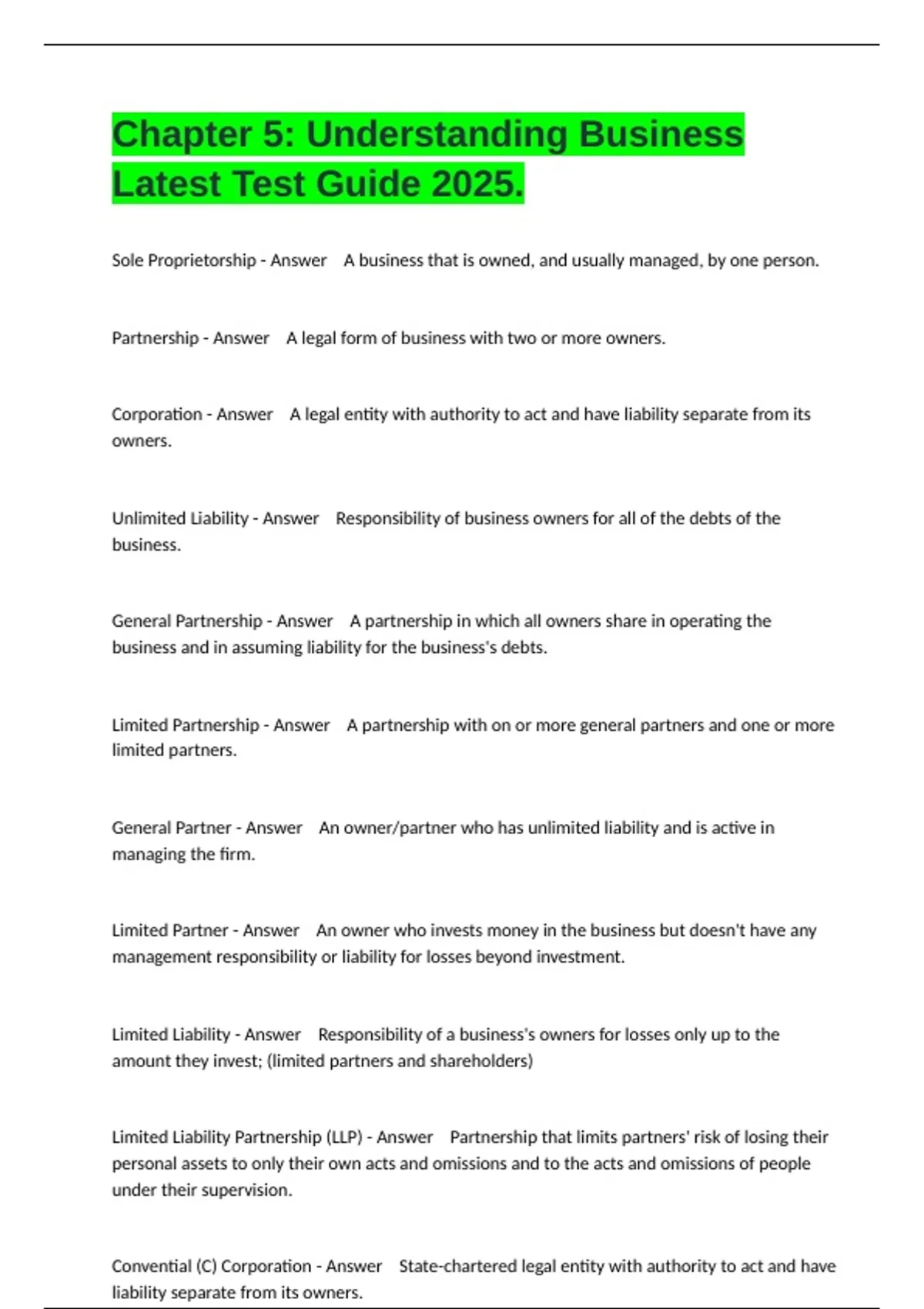 Chapter 5: Understanding Business Latest Test Guide 2025.

Sole Proprietorship - Answer A business that is owned, and usually managed, by one person.

Partnership - Answer A legal form of business with two or more owners.

Corporation - Answer A legal entity with authority to act and have liability separate from its owners.

Unlimited Liability - Answer Responsibility of business owners for all of the debts of the business.

General Partnership - Answer A partnership in which all owners share in operating the business and in assuming liability for the business's debts.

Limited Partnership - Answer A partnership with on or more general partners and one or more limited partners.

General Partner - Answer An owner/partner who has unlimited liability and is active in managing the firm.

Limited Partner - Answer An owner who invests money in the business but doesn't have any management responsibility or liability for losses beyond investment.

Limited Liability - Answer Responsibility of a business's owners for losses only up to the amount they invest; (limited partners and shareholders)

Limited Liability Partnership (LLP) - Answer Partnership that limits partners' risk of losing their personal assets to only their own acts and omissions and to the acts and omissions of people under their supervision.

Convential (C) Corporation - Answer State-chartered legal entity with authority to act and have liability separate from its owners.